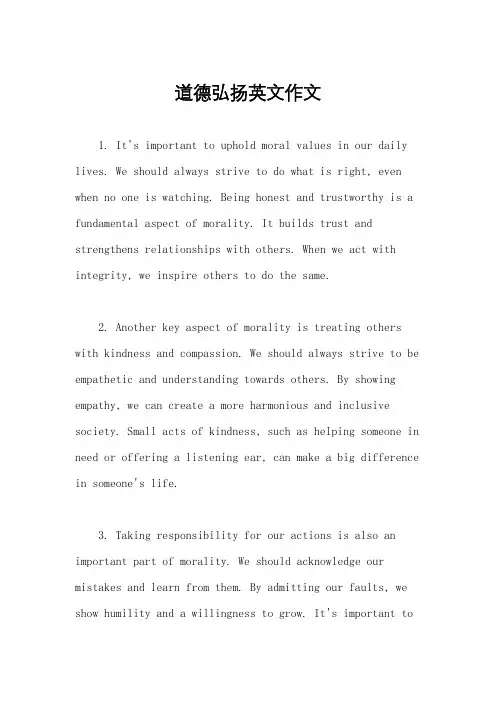 道德弘扬英文作文

1. It's important to uphold moral values in our daily lives. We should always strive to do what is right, even when no one is watching. Being honest and trustworthy is a fundamental aspect of morality. It builds trust and strengthens relationships with others. When we act with integrity, we inspire others to do the same.

2. Another key aspect of morality is treating others with kindness and compassion. We should always strive to be empathetic and understanding towards others. By showing empathy, we can create a more harmonious and inclusive society. Small acts of kindness, such as helping someone in need or offering a listening ear, can make a big difference in someone's life.

3. Taking responsibility for our actions is also an important part of morality. We should acknowledge our mistakes and learn from them. By admitting our faults, we show humility and a willingness to grow. It's important to